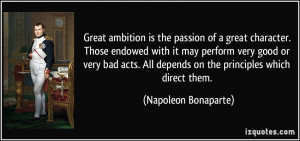 Great ambition is the passion of a great character. Those endowed with it may perform very good or very bad acts. All depends on the principles which direct them.

(Napoleon Bonaparte)

izquotes.com